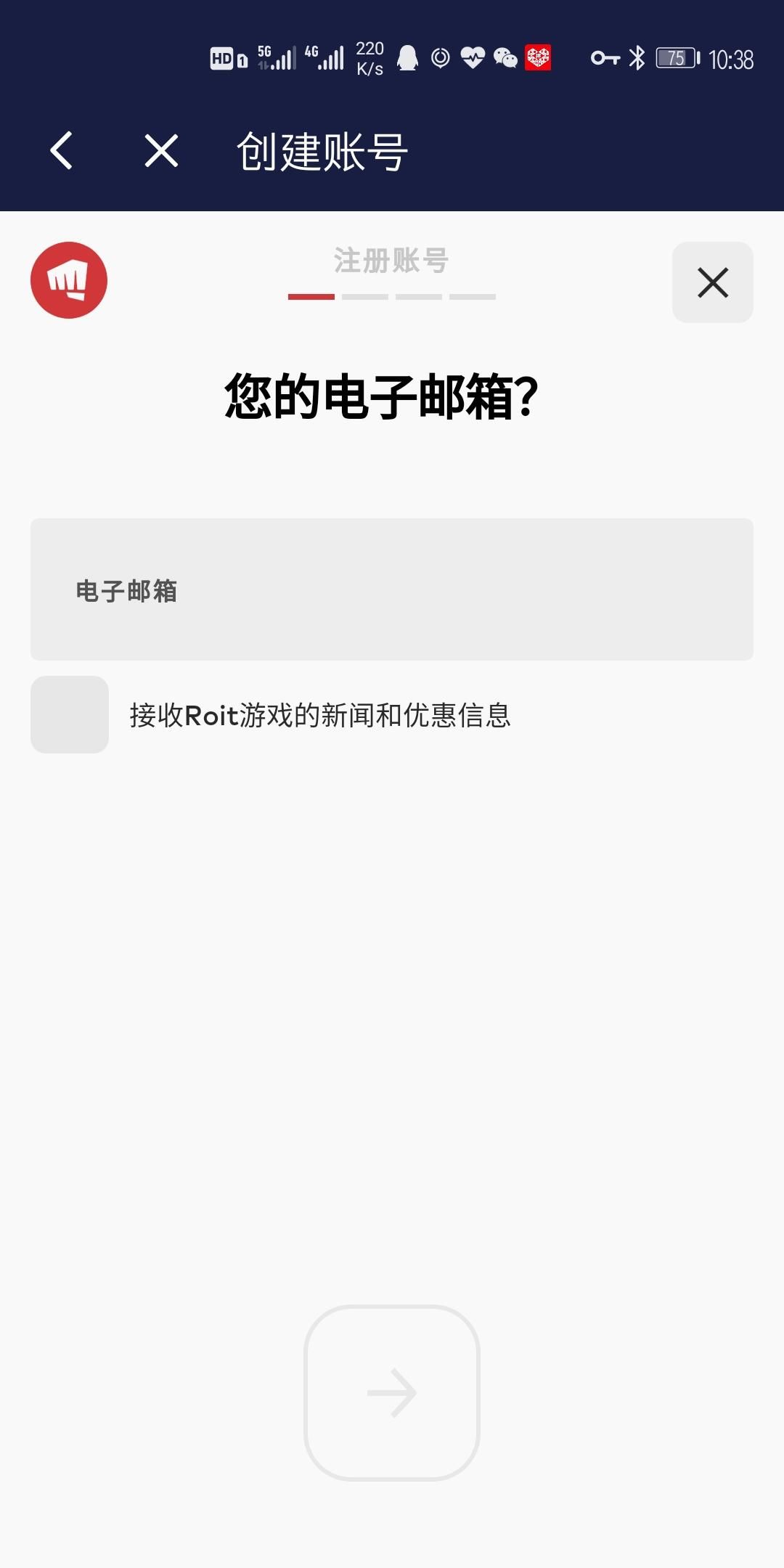 HD 1 5G 4G 220 K/s 75 10:38

创建账号

注册账号

您的电子邮箱?

电子邮箱

接收Roit游戏的新闻和优惠信息